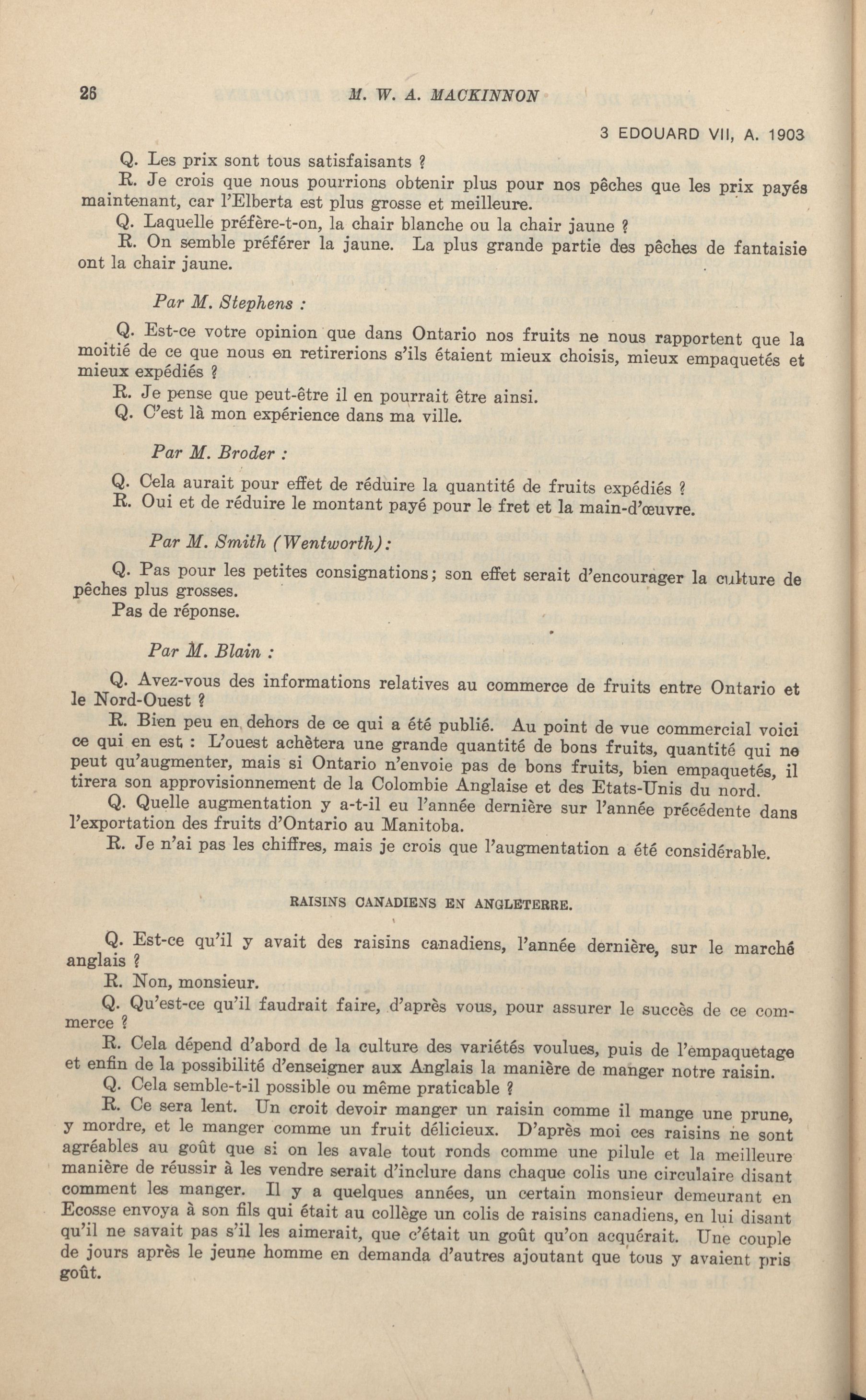 26 M. W. A. MACKINNON

3 EDOUARD VII, A. 1903

Q. Les prix sont tous satisfaisants ?

R. Je crois que nous pourrions obtenir plus pour nos pêches que les prix payés maintenant, car l'Elberta est plus grosse et meilleure.

Q. Laquelle préfère-t-on, la chair blanche ou la chair jaune ?

R. On semble préférer la jaune. La plus grande partie des pêches de fantaisie ont la chair jaune.

Par M. Stephens :

Q. Est-ce votre opinion que dans Ontario nos fruits ne nous rapportent que la moitié de ce que nous en retirerions s'ils étaient mieux choisis, mieux empaquetés et mieux expédiés ?

R. Je pense que peut-être il en pourrait être ainsi.

Q. C'est là mon expérience dans ma ville.

Par M. Broder :

Q. Cela aurait pour effet de réduire la quantité de fruits expédiés ?

R. Oui et de réduire le montant payé pour le fret et la main-d'œuvre.

Par M. Smith (Wentworth):

Q. Pas pour les petites consignations; son effet serait d'encourager la culture de pêches plus grosses.

Pas de réponse.

Par M. Blain :

Q. Avez-vous des informations relatives au commerce de fruits entre Ontario et le Nord-Ouest ?

R. Bien peu en dehors de ce qui a été publié. Au point de vue commercial voici ce qui en est : L'ouest achètera une grande quantité de bons fruits, quantité qui ne peut qu'augmenter, mais si Ontario n'envoie pas de bons fruits, bien empaquetés, il tirera son approvisionnement de la Colombie Anglaise et des Etats-Unis du nord.

Q. Quelle augmentation y a-t-il eu l'année dernière sur l'année précédente dans l'exportation des fruits d'Ontario au Manitoba.

R. Je n'ai pas les chiffres, mais je crois que l'augmentation a été considérable.

RAISINS CANADIENS EN ANGLETERRE.

Q. Est-ce qu'il y avait des raisins canadiens, l'année dernière, sur le marché anglais ?

R. Non, monsieur.

Q. Qu'est-ce qu'il faudrait faire, d'après vous, pour assurer le succès de ce commerce ?

R. Cela dépend d'abord de la culture des variétés voulues, puis de l'empaquetage et enfin de la possibilité d'enseigner aux Anglais la manière de manger notre raisin.

Q. Cela semble-t-il possible ou même praticable ?

R. Ce sera lent. Un croit devoir manger un raisin comme il mange une prune, y mordre, et le manger comme un fruit délicieux. D'après moi ces raisins ne sont agréables au goût que si on les avale tout ronds comme une pilule et la meilleure manière de réussir à les vendre serait d'inclure dans chaque colis une circulaire disant comment les manger. Il y a quelques années, un certain monsieur demeurant en Ecosse envoya à son fils qui était au collège un colis de raisins canadiens, en lui disant qu'il ne savait pas s'il les aimerait, que c'était un goût qu'on acquérait. Une couple de jours après le jeune homme en demanda d'autres ajoutant que tous y avaient pris goût.